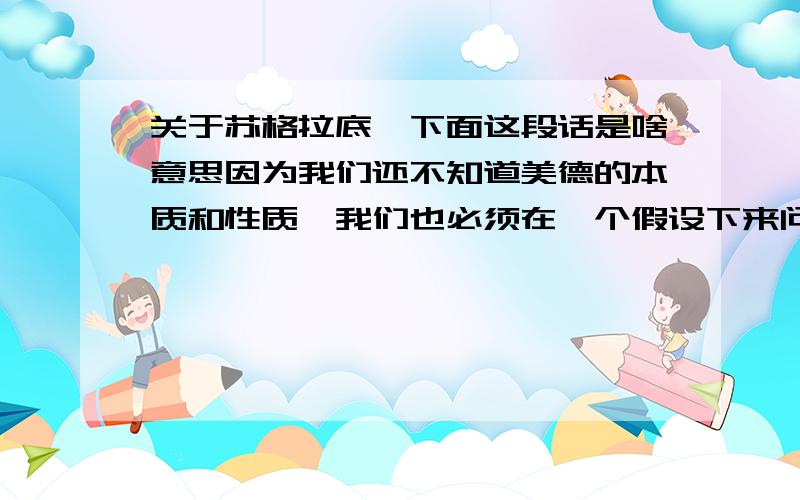 关于苏格拉底,下面这段话是啥意思因为我们还不知道美德的本质和性质,我们也必须在一个假设下来问